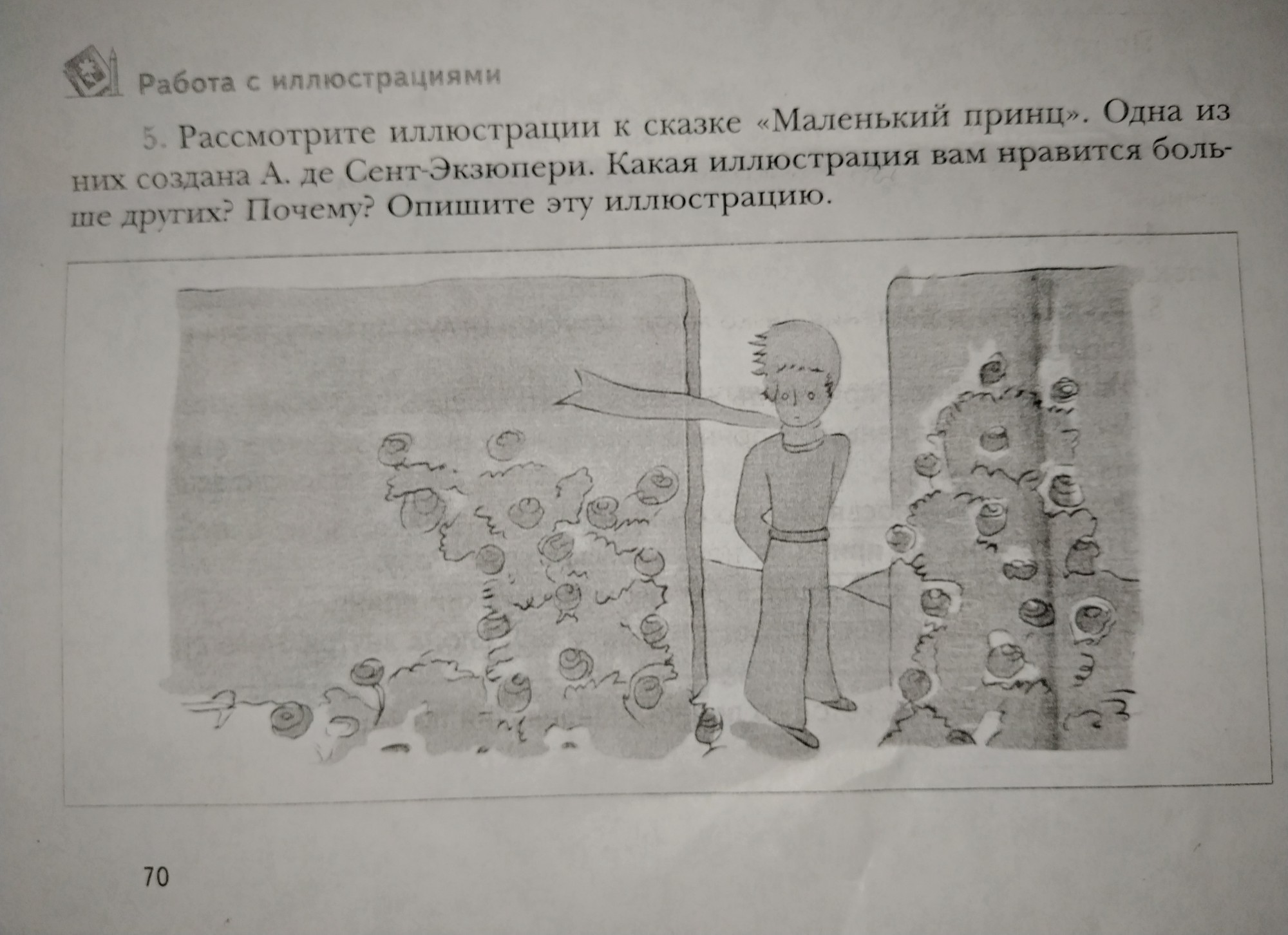 Работа с иллюстрациями

5. Рассмотрите иллюстрации к сказке «Маленький принц». Одна из них создана А. де Сент-Экзюпери. Какая иллюстрация вам нравится больше других? Почему? Опишите эту иллюстрацию.

70